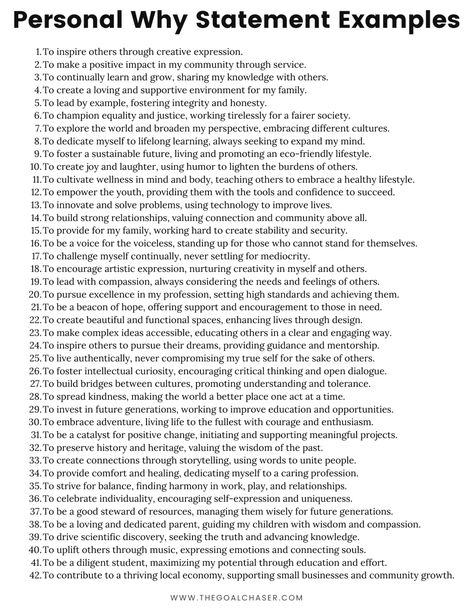 Personal Why Statement Examples

1. To inspire others through creative expression.
2. To make a positive impact in my community through service.
3. To continually learn and grow, sharing my knowledge with others.
4. To create a loving and supportive environment for my family.
5. To lead by example, fostering integrity and honesty.
6. To champion equality and justice, working tirelessly for a fairer society.
7. To explore the world and broaden my perspective, embracing different cultures.
8. To dedicate myself to lifelong learning, always seeking to expand my mind.
9. To foster a sustainable future, living and promoting an eco-friendly lifestyle.
10. To create joy and laughter, using humor to lighten the burdens of others.
11. To cultivate wellness in mind and body, teaching others to embrace a healthy lifestyle.
12. To empower the youth, providing them with the tools and confidence to succeed.
13. To innovate and solve problems, using technology to improve lives.
14. To build strong relationships, valuing connection and community above all.
15. To provide for my family, working hard to create stability and security.
16. To be a voice for the voiceless, standing up for those who cannot stand for themselves.
17. To challenge myself continually, never settling for mediocrity.
18. To encourage artistic expression, nurturing creativity in myself and others.
19. To lead with compassion, always considering the needs and feelings of others.
20. To pursue excellence in my profession, setting high standards and achieving them.
21. To be a beacon of hope, offering support and encouragement to those in need.
22. To create beautiful and functional spaces, enhancing lives through design.
23. To make complex ideas accessible, educating others in a clear and engaging way.
24. To inspire others to pursue their dreams, providing guidance and mentorship.
25. To live authentically, never compromising my true self for the sake of others.
26. To foster intellectual curiosity, encouraging critical thinking and open dialogue.
27. To build bridges between cultures, promoting understanding and tolerance.
28. To spread kindness, making the world a better place one act at a time.
29. To invest in future generations, working to improve education and opportunities.
30. To embrace adventure, living life to the fullest with courage and enthusiasm.
31. To be a catalyst for positive change, initiating and supporting meaningful projects.
32. To preserve history and heritage, valuing the wisdom of the past.
33. To create connections through storytelling, using words to unite people.
34. To provide comfort and healing, dedicating myself to a caring profession.
35. To strive for balance, finding harmony in work, play, and relationships.
36. To celebrate individuality, encouraging self-expression and uniqueness.
37. To be a good steward of resources, managing them wisely for future generations.
38. To be a loving and dedicated parent, guiding my children with wisdom and compassion.
39. To drive scientific discovery, seeking the truth and advancing knowledge.
40. To uplift others through music, expressing emotions and connecting souls.
41. To be a diligent student, maximizing my potential through education and effort.
42. To contribute to a thriving local economy, supporting small businesses and community growth.

WWW.THEGOALCHASER.COM